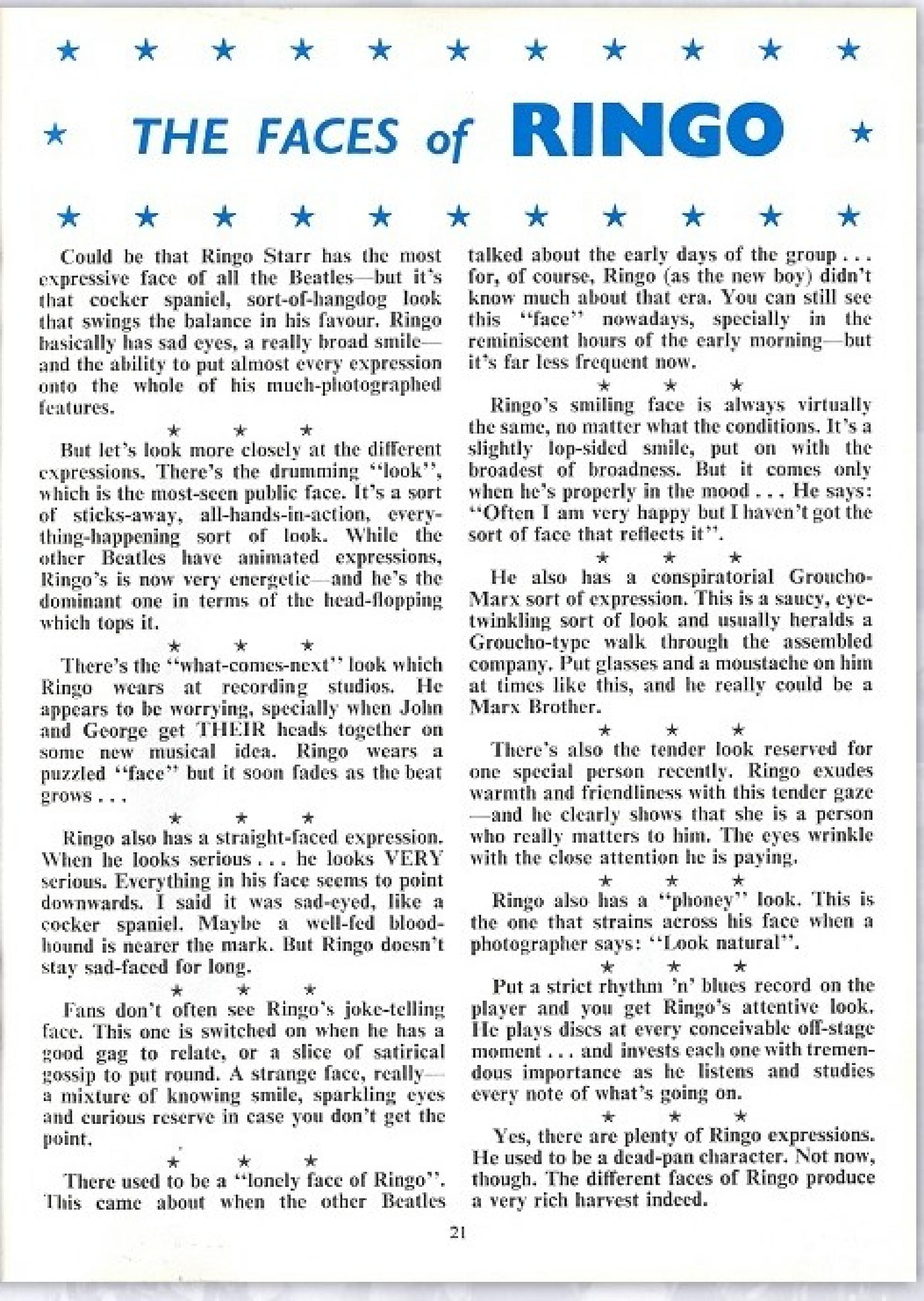 ★ ★ ★ ★ ★ ★ ★ ★ ★ ★ ★

★ THE FACES of RINGO ★

★ ★ ★ ★ ★ ★ ★ ★ ★ ★ ★

Could be that Ringo Starr has the most expressive face of all the Beatles—but it's that cocker spaniel, sort-of-hangdog look that swings the balance in his favour. Ringo basically has sad eyes, a really broad smile—and the ability to put almost every expression onto the whole of his much-photographed features.

★ ★ ★

But let's look more closely at the different expressions. There's the drumming "look", which is the most-seen public face. It's a sort of sticks-away, all-hands-in-action, everything-happening sort of look. While the other Beatles have animated expressions, Ringo's is now very energetic—and he's the dominant one in terms of the head-flopping which tops it.

★ ★ ★

There's the "what-comes-next" look which Ringo wears at recording studios. He appears to be worrying, specially when John and George get THEIR heads together on some new musical idea. Ringo wears a puzzled "face" but it soon fades as the beat grows . . .

★ ★ ★

Ringo also has a straight-faced expression. When he looks serious . . . he looks VERY serious. Everything in his face seems to point downwards. I said it was sad-eyed, like a cocker spaniel. Maybe a well-fed bloodhound is nearer the mark. But Ringo doesn't stay sad-faced for long.

★ ★ ★

Fans don't often see Ringo's joke-telling face. This one is switched on when he has a good gag to relate, or a slice of satirical gossip to put round. A strange face, really—a mixture of knowing smile, sparkling eyes and curious reserve in case you don't get the point.

★ ★ ★

There used to be a "lonely face of Ringo". This came about when the other Beatles talked about the early days of the group . . . for, of course, Ringo (as the new boy) didn't know much about that era. You can still see this "face" nowadays, specially in the reminiscent hours of the early morning—but it's far less frequent now.

★ ★ ★

Ringo's smiling face is always virtually the same, no matter what the conditions. It's a slightly lop-sided smile, put on with the broadest of broadness. But it comes only when he's properly in the mood . . . He says: "Often I am very happy but I haven't got the sort of face that reflects it".

★ ★ ★

He also has a conspiratorial Groucho-Marx sort of expression. This is a saucy, eye-twinkling sort of look and usually heralds a Groucho-type walk through the assembled company. Put glasses and a moustache on him at times like this, and he really could be a Marx Brother.

★ ★ ★

There's also the tender look reserved for one special person recently. Ringo exudes warmth and friendliness with this tender gaze—and he clearly shows that she is a person who really matters to him. The eyes wrinkle with the close attention he is paying.

★ ★ ★

Ringo also has a "phoney" look. This is the one that strains across his face when a photographer says: "Look natural".

★ ★ ★

Put a strict rhythm 'n' blues record on the player and you get Ringo's attentive look. He plays discs at every conceivable off-stage moment . . . and invests each one with tremendous importance as he listens and studies every note of what's going on.

★ ★ ★

Yes, there are plenty of Ringo expressions. He used to be a dead-pan character. Not now, though. The different faces of Ringo produce a very rich harvest indeed.

21